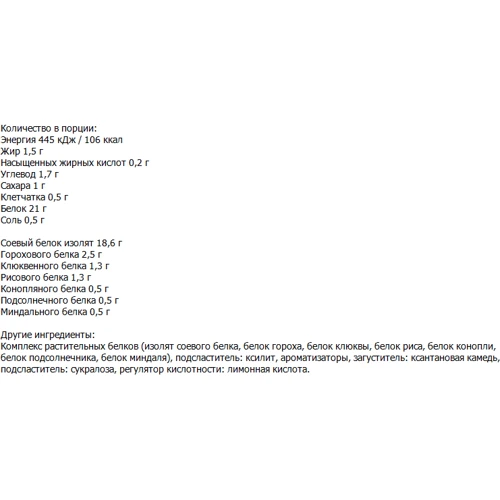 Количество в порции:
Энергия 445 кДж / 106 ккал
Жир 1,5 г
Насыщенных жирных кислот 0,2 г
Углевод 1,7 г
Сахара 1 г
Клетчатка 0,5 г
Белок 21 г
Соль 0,5 г

Соевый белок изолят 18,6 г
Горохового белка 2,5 г
Клюквенного белка 1,3 г
Рисового белка 1,3 г
Конопляного белка 0,5 г
Подсолнечного белка 0,5 г
Миндального белка 0,5 г

Другие ингредиенты:
Комплекс растительных белков (изолят соевого белка, белок гороха, белок клюквы, белок риса, белок конопли, белок подсолнечника, белок миндаля), подсластитель: ксилит, ароматизаторы, загуститель: ксантановая камедь, подсластитель: сукралоза, регулятор кислотности: лимонная кислота.